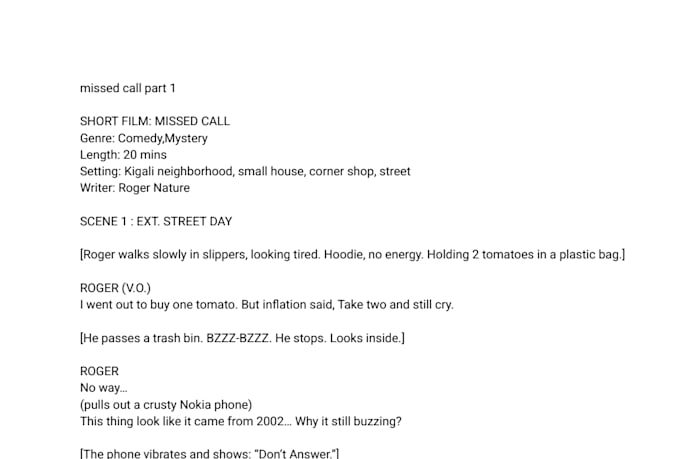 missed call part 1

SHORT FILM: MISSED CALL
Genre: Comedy,Mystery
Length: 20 mins
Setting: Kigali neighborhood, small house, corner shop, street
Writer: Roger Nature

SCENE 1 : EXT. STREET DAY

[Roger walks slowly in slippers, looking tired. Hoodie, no energy. Holding 2 tomatoes in a plastic bag.]

ROGER (V.O.)
I went out to buy one tomato. But inflation said, Take two and still cry.

[He passes a trash bin. BZZZ-BZZZ. He stops. Looks inside.]

ROGER
No way...
(pulls out a crusty Nokia phone)
This thing look like it came from 2002... Why it still buzzing?

[The phone vibrates and shows: "Don't Answer."]